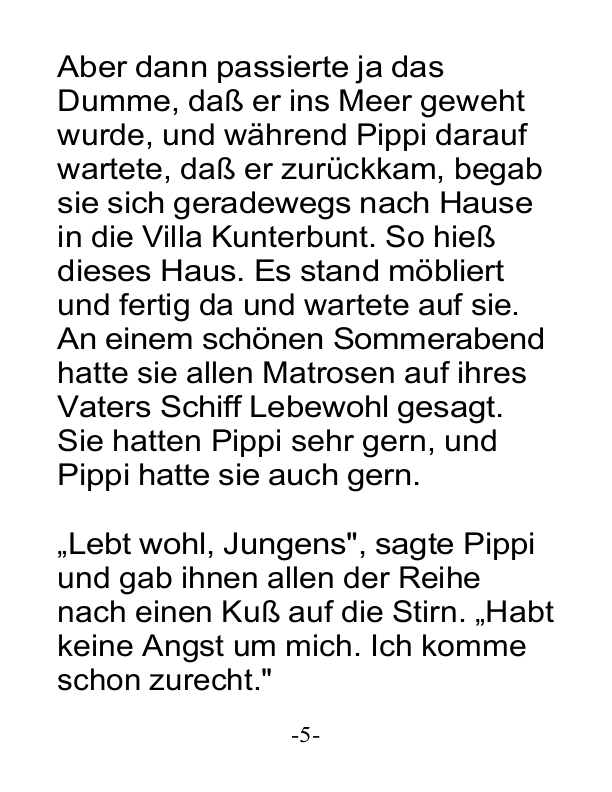 Aber dann passierte ja das Dumme, daß er ins Meer geweht wurde, und während Pippi darauf wartete, daß er zurückkam, begab sie sich geradewegs nach Hause in die Villa Kunterbunt. So hieß dieses Haus. Es stand möbliert und fertig da und wartete auf sie. An einem schönen Sommerabend hatte sie allen Matrosen auf ihres Vaters Schiff Lebewohl gesagt. Sie hatten Pippi sehr gern, und Pippi hatte sie auch gern.

„Lebt wohl, Jungens", sagte Pippi und gab ihnen allen der Reihe nach einen Kuß auf die Stirn. „Habt keine Angst um mich. Ich komme schon zurecht."

-5-